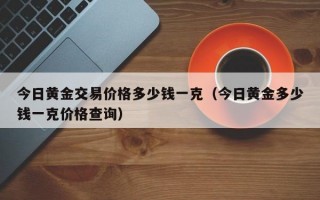 今日黄金交易价格多少钱一克（今日黄金多少钱一克价格查询）